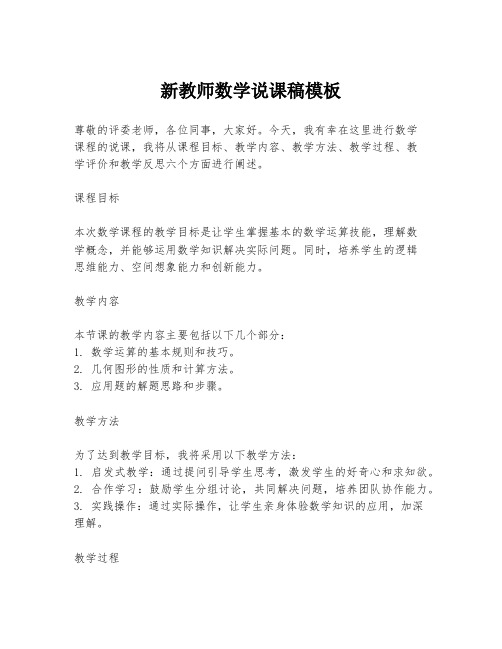 新教师数学说课稿模板

尊敬的评委老师，各位同事，大家好。今天，我有幸在这里进行数学课程的说课，我将从课程目标、教学内容、教学方法、教学过程、教学评价和教学反思六个方面进行阐述。

课程目标

本次数学课程的教学目标是让学生掌握基本的数学运算技能，理解数学概念，并能够运用数学知识解决实际问题。同时，培养学生的逻辑思维能力、空间想象能力和创新能力。

教学内容

本节课的教学内容主要包括以下几个部分：
1. 数学运算的基本规则和技巧。
2. 几何图形的性质和计算方法。
3. 应用题的解题思路和步骤。

教学方法

为了达到教学目标，我将采用以下教学方法：
1. 启发式教学：通过提问引导学生思考，激发学生的好奇心和求知欲。
2. 合作学习：鼓励学生分组讨论，共同解决问题，培养团队协作能力。
3. 实践操作：通过实际操作，让学生亲身体验数学知识的应用，加深理解。

教学过程